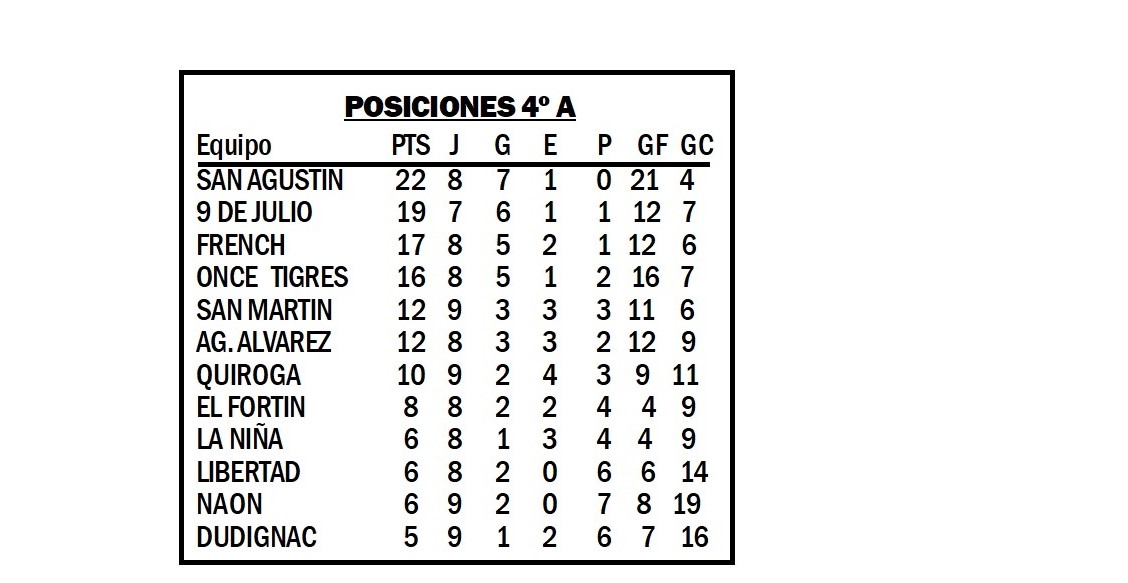 POSICIONES 4º A

| Equipo | PTS | J | G | E | P | GF | GC |
|---|---|---|---|---|---|---|---|
| SAN AGUSTIN | 22 | 8 | 7 | 1 | 0 | 21 | 4 |
| 9 DE JULIO | 19 | 7 | 6 | 1 | 1 | 12 | 7 |
| FRENCH | 17 | 8 | 5 | 2 | 1 | 12 | 6 |
| ONCE TIGRES | 16 | 8 | 5 | 1 | 2 | 16 | 7 |
| SAN MARTIN | 12 | 9 | 3 | 3 | 3 | 11 | 6 |
| AG. ALVAREZ | 12 | 8 | 3 | 3 | 2 | 12 | 9 |
| QUIROGA | 10 | 9 | 2 | 4 | 3 | 9 | 11 |
| EL FORTIN | 8 | 8 | 2 | 2 | 4 | 4 | 9 |
| LA NIÑA | 6 | 8 | 1 | 3 | 4 | 4 | 9 |
| LIBERTAD | 6 | 8 | 2 | 0 | 6 | 6 | 14 |
| NAON | 6 | 9 | 2 | 0 | 7 | 8 | 19 |
| DUDIGNAC | 5 | 9 | 1 | 2 | 6 | 7 | 16 |